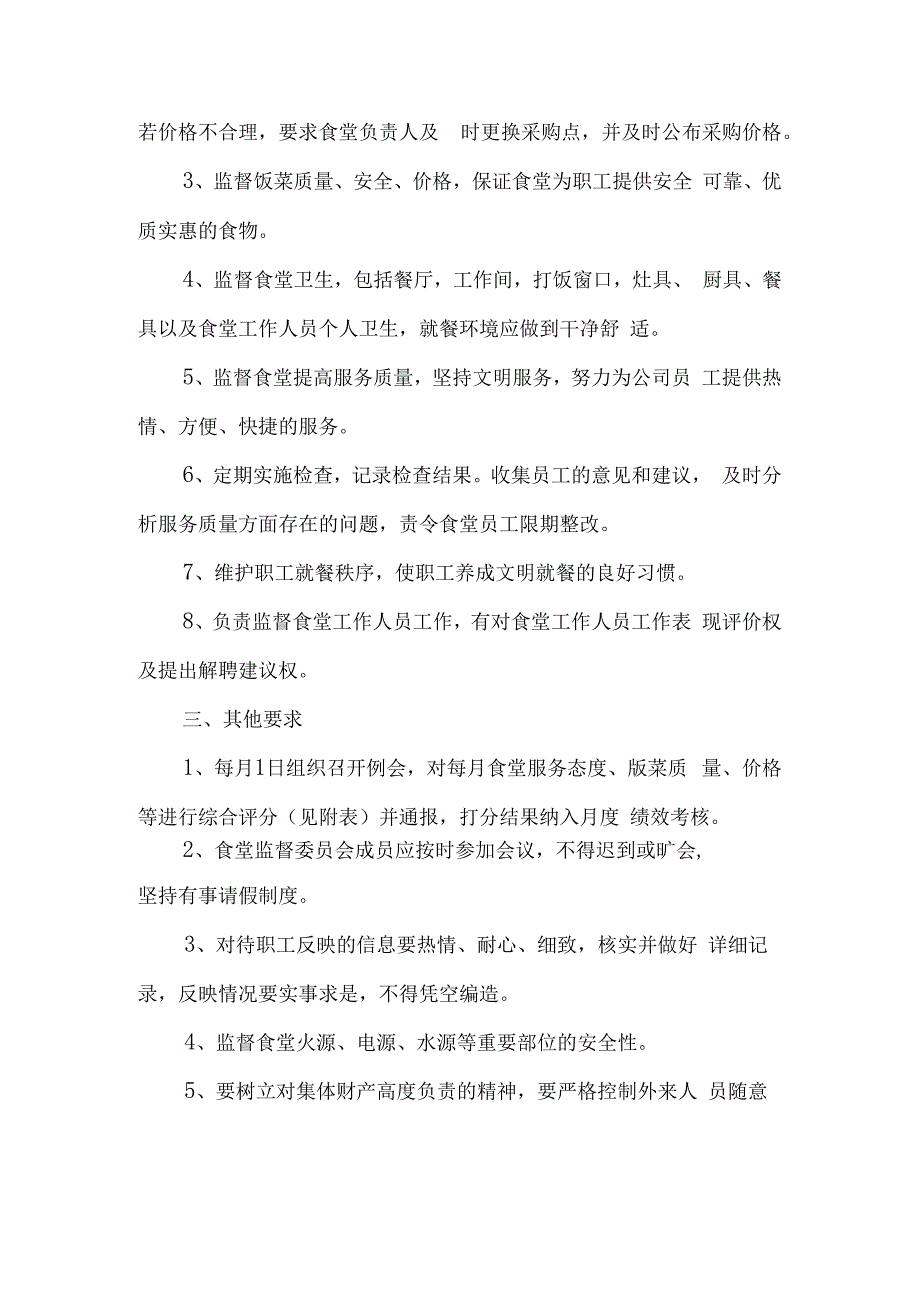 若价格不合理，要求食堂负责人及 时更换采购点，并及时公布采购价格。

3、监督饭菜质量、安全、价格，保证食堂为职工提供安全 可靠、优质实惠的食物。

4、监督食堂卫生，包括餐厅，工作间，打饭窗口，灶具、 厨具、餐具以及食堂工作人员个人卫生，就餐环境应做到干净舒 适。

5、监督食堂提高服务质量，坚持文明服务，努力为公司员 工提供热情、方便、快捷的服务。

6、定期实施检查，记录检查结果。收集员工的意见和建议， 及时分析服务质量方面存在的问题，责令食堂员工限期整改。

7、维护职工就餐秩序，使职工养成文明就餐的良好习惯。

8、负责监督食堂工作人员工作，有对食堂工作人员工作表 现评价权及提出解聘建议权。

三、其他要求

1、每月1日组织召开例会，对每月食堂服务态度、版菜质 量、价格等进行综合评分（见附表）并通报，打分结果纳入月度 绩效考核。

2、食堂监督委员会成员应按时参加会议，不得迟到或旷会，坚持有事请假制度。

3、对待职工反映的信息要热情、耐心、细致，核实并做好 详细记录，反映情况要实事求是，不得凭空编造。

4、监督食堂火源、电源、水源等重要部位的安全性。

5、要树立对集体财产高度负责的精神，要严格控制外来人 员随意